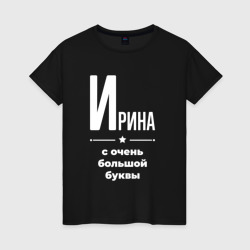 ИРИНА

с очень большой буквы